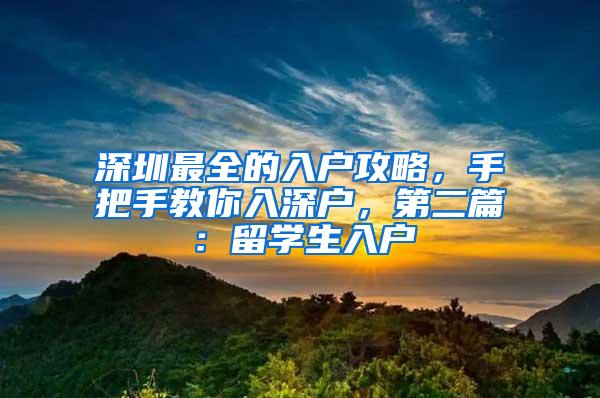 深圳最全的入户攻略，手把手教你入深户，第二篇：留学生入户